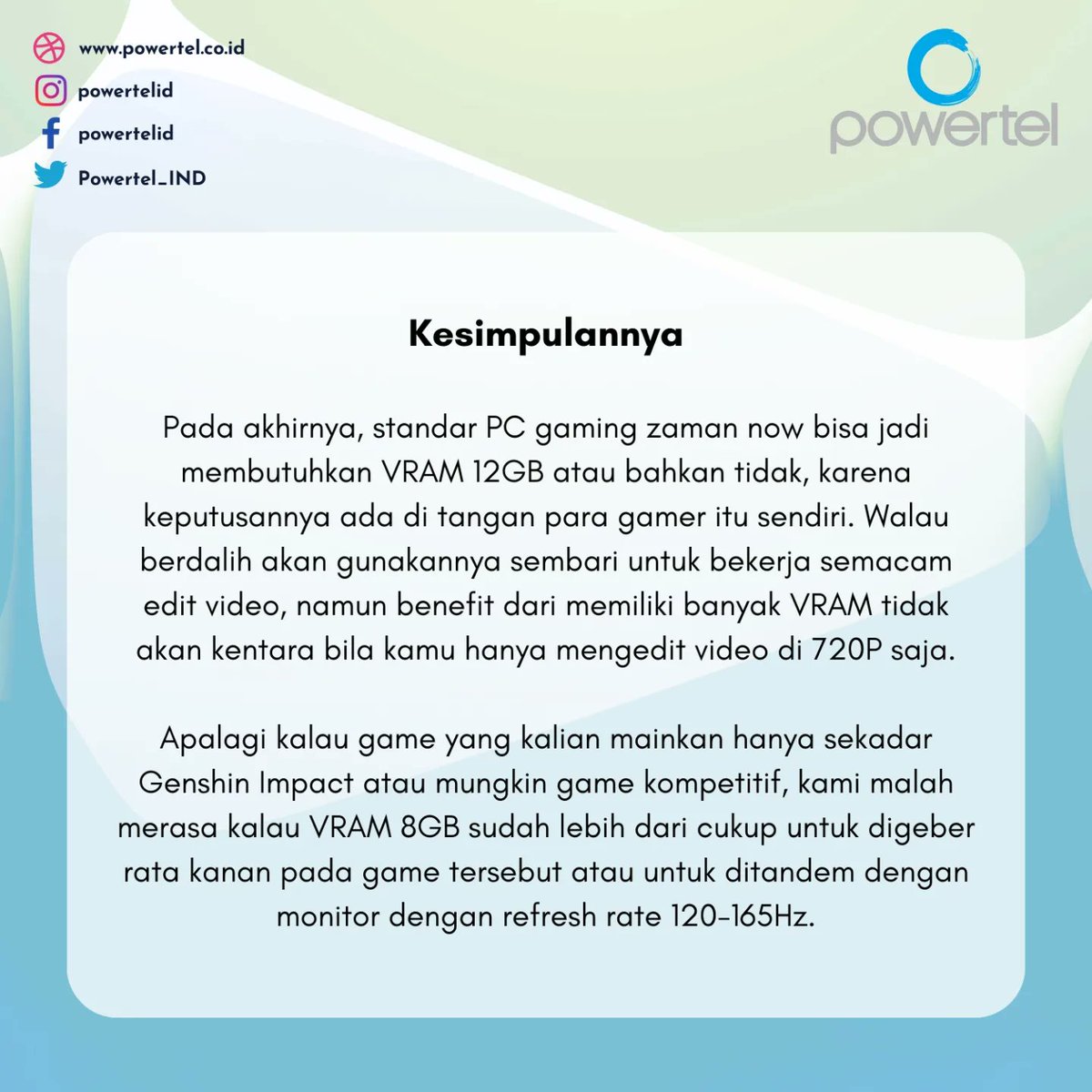 www.powertel.co.id
powertelid
powertelid
Powertel_IND

powertel

Kesimpulannya

Pada akhirnya, standar PC gaming zaman now bisa jadi membutuhkan VRAM 12GB atau bahkan tidak, karena keputusannya ada di tangan para gamer itu sendiri. Walau berdalih akan gunakannya sembari untuk bekerja semacam edit video, namun benefit dari memiliki banyak VRAM tidak akan kentara bila kamu hanya mengedit video di 720P saja.

Apalagi kalau game yang kalian mainkan hanya sekadar Genshin Impact atau mungkin game kompetitif, kami malah merasa kalau VRAM 8GB sudah lebih dari cukup untuk digeber rata kanan pada game tersebut atau untuk ditandem dengan monitor dengan refresh rate 120-165Hz.